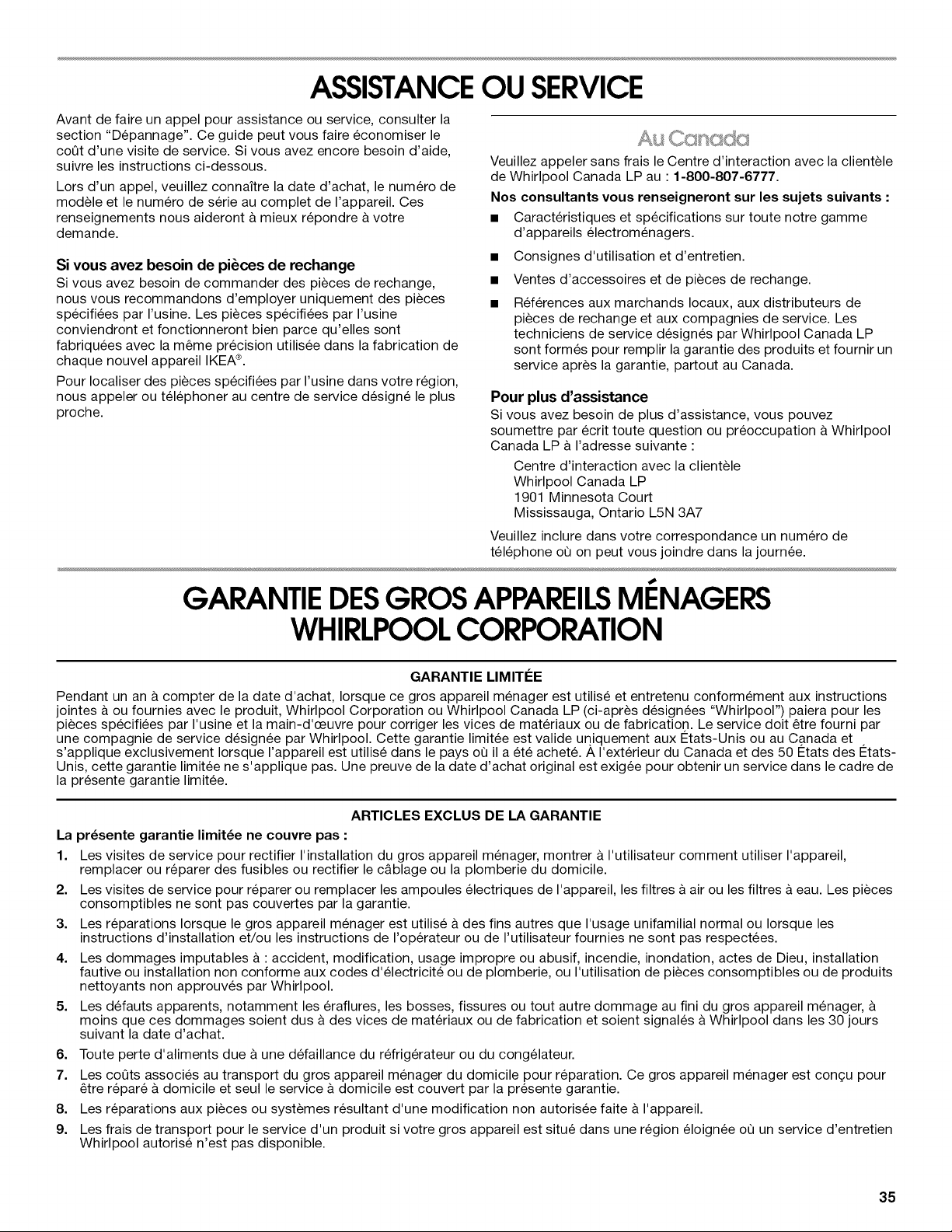 ASSISTANCE OU SERVICE

Avant de faire un appel pour assistance ou service, consulter la section "Dépannage". Ce guide peut vous faire économiser le coût d'une visite de service. Si vous avez encore besoin d'aide, suivre les instructions ci-dessous.

Lors d'un appel, veuillez connaître la date d'achat, le numéro de modèle et le numéro de série au complet de l'appareil. Ces renseignements nous aideront à mieux répondre à votre demande.

Si vous avez besoin de pièces de rechange

Si vous avez besoin de commander des pièces de rechange, nous vous recommandons d'employer uniquement des pièces spécifiées par l'usine. Les pièces spécifiées par l'usine conviendront et fonctionneront bien parce qu'elles sont fabriquées avec la même précision utilisée dans la fabrication de chaque nouvel appareil IKEA®.

Pour localiser des pièces spécifiées par l'usine dans votre région, nous appeler ou téléphoner au centre de service désigné le plus proche.

Au Canada

Veuillez appeler sans frais le Centre d'interaction avec la clientèle de Whirlpool Canada LP au : 1-800-807-6777.

Nos consultants vous renseigneront sur les sujets suivants :

• Caractéristiques et spécifications sur toute notre gamme d'appareils électroménagers.

• Consignes d'utilisation et d'entretien.

• Ventes d'accessoires et de pièces de rechange.

• Références aux marchands locaux, aux distributeurs de pièces de rechange et aux compagnies de service. Les techniciens de service désignés par Whirlpool Canada LP sont formés pour remplir la garantie des produits et fournir un service après la garantie, partout au Canada.

Pour plus d'assistance

Si vous avez besoin de plus d'assistance, vous pouvez soumettre par écrit toute question ou préoccupation à Whirlpool Canada LP à l'adresse suivante :

Centre d'interaction avec la clientèle
Whirlpool Canada LP
1901 Minnesota Court
Mississauga, Ontario L5N 3A7

Veuillez inclure dans votre correspondance un numéro de téléphone où on peut vous joindre dans la journée.

GARANTIE DES GROS APPAREILS MÉNAGERS
WHIRLPOOL CORPORATION

GARANTIE LIMITÉE

Pendant un an à compter de la date d'achat, lorsque ce gros appareil ménager est utilisé et entretenu conformément aux instructions jointes à ou fournies avec le produit, Whirlpool Corporation ou Whirlpool Canada LP (ci-après désignées "Whirlpool") paiera pour les pièces spécifiées par l'usine et la main-d'œuvre pour corriger les vices de matériaux ou de fabrication. Le service doit être fourni par une compagnie de service désignée par Whirlpool. Cette garantie limitée est valide uniquement aux États-Unis ou au Canada et s'applique exclusivement lorsque l'appareil est utilisé dans le pays où il a été acheté. À l'extérieur du Canada et des 50 États des États-Unis, cette garantie limitée ne s'applique pas. Une preuve de la date d'achat original est exigée pour obtenir un service dans le cadre de la présente garantie limitée.

ARTICLES EXCLUS DE LA GARANTIE

La présente garantie limitée ne couvre pas :

1. Les visites de service pour rectifier l'installation du gros appareil ménager, montrer à l'utilisateur comment utiliser l'appareil, remplacer ou réparer des fusibles ou rectifier le câblage ou la plomberie du domicile.

2. Les visites de service pour réparer ou remplacer les ampoules électriques de l'appareil, les filtres à air ou les filtres à eau. Les pièces consomptibles ne sont pas couvertes par la garantie.

3. Les réparations lorsque le gros appareil ménager est utilisé à des fins autres que l'usage unifamilial normal ou lorsque les instructions d'installation et/ou les instructions de l'opérateur ou de l'utilisateur fournies ne sont pas respectées.

4. Les dommages imputables à : accident, modification, usage impropre ou abusif, incendie, inondation, actes de Dieu, installation fautive ou installation non conforme aux codes d'électricité ou de plomberie, ou l'utilisation de pièces consomptibles ou de produits nettoyants non approuvés par Whirlpool.

5. Les défauts apparents, notamment les éraflures, les bosses, fissures ou tout autre dommage au fini du gros appareil ménager, à moins que ces dommages soient dus à des vices de matériaux ou de fabrication et soient signalés à Whirlpool dans les 30 jours suivant la date d'achat.

6. Toute perte d'aliments due à une défaillance du réfrigérateur ou du congélateur.

7. Les coûts associés au transport du gros appareil ménager du domicile pour réparation. Ce gros appareil ménager est conçu pour être réparé à domicile et seul le service à domicile est couvert par la présente garantie.

8. Les réparations aux pièces ou systèmes résultant d'une modification non autorisée faite à l'appareil.

9. Les frais de transport pour le service d'un produit si votre gros appareil est situé dans une région éloignée où un service d'entretien Whirlpool autorisé n'est pas disponible.

35